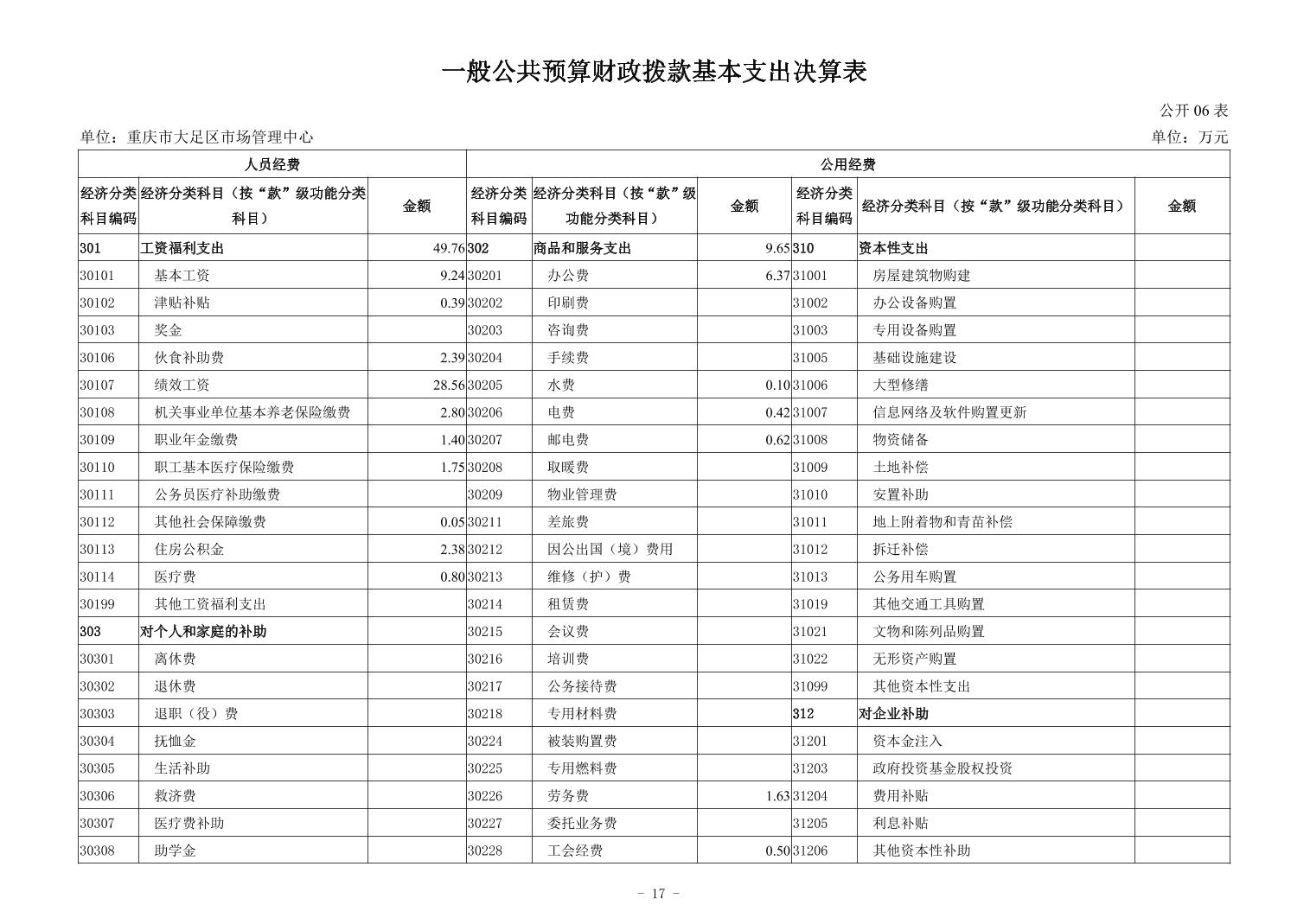 一般公共预算财政拨款基本支出决算表

公开 06 表

单位：重庆市大足区市场管理中心

单位：万元

| 人员经费 | | | 公用经费 | | | | | |
|---|---|---|---|---|---|---|---|---|
| 经济分类科目编码 | 经济分类科目（按“款”级功能分类科目） | 金额 | 经济分类科目编码 | 经济分类科目（按“款”级功能分类科目） | 金额 | 经济分类科目编码 | 经济分类科目（按“款”级功能分类科目） | 金额 |
| 301 | 工资福利支出 | 49.76 | 302 | 商品和服务支出 | 9.65 | 310 | 资本性支出 | |
| 30101 | 基本工资 | 9.24 | 30201 | 办公费 | 6.37 | 31001 | 房屋建筑物购建 | |
| 30102 | 津贴补贴 | 0.39 | 30202 | 印刷费 | | 31002 | 办公设备购置 | |
| 30103 | 奖金 | | 30203 | 咨询费 | | 31003 | 专用设备购置 | |
| 30106 | 伙食补助费 | 2.39 | 30204 | 手续费 | | 31005 | 基础设施建设 | |
| 30107 | 绩效工资 | 28.56 | 30205 | 水费 | 0.10 | 31006 | 大型修缮 | |
| 30108 | 机关事业单位基本养老保险缴费 | 2.80 | 30206 | 电费 | 0.42 | 31007 | 信息网络及软件购置更新 | |
| 30109 | 职业年金缴费 | 1.40 | 30207 | 邮电费 | 0.62 | 31008 | 物资储备 | |
| 30110 | 职工基本医疗保险缴费 | 1.75 | 30208 | 取暖费 | | 31009 | 土地补偿 | |
| 30111 | 公务员医疗补助缴费 | | 30209 | 物业管理费 | | 31010 | 安置补助 | |
| 30112 | 其他社会保障缴费 | 0.05 | 30211 | 差旅费 | | 31011 | 地上附着物和青苗补偿 | |
| 30113 | 住房公积金 | 2.38 | 30212 | 因公出国（境）费用 | | 31012 | 拆迁补偿 | |
| 30114 | 医疗费 | 0.80 | 30213 | 维修（护）费 | | 31013 | 公务用车购置 | |
| 30199 | 其他工资福利支出 | | 30214 | 租赁费 | | 31019 | 其他交通工具购置 | |
| 303 | 对个人和家庭的补助 | | 30215 | 会议费 | | 31021 | 文物和陈列品购置 | |
| 30301 | 离休费 | | 30216 | 培训费 | | 31022 | 无形资产购置 | |
| 30302 | 退休费 | | 30217 | 公务接待费 | | 31099 | 其他资本性支出 | |
| 30303 | 退职（役）费 | | 30218 | 专用材料费 | | 312 | 对企业补助 | |
| 30304 | 抚恤金 | | 30224 | 被装购置费 | | 31201 | 资本金注入 | |
| 30305 | 生活补助 | | 30225 | 专用燃料费 | | 31203 | 政府投资基金股权投资 | |
| 30306 | 救济费 | | 30226 | 劳务费 | 1.63 | 31204 | 费用补贴 | |
| 30307 | 医疗费补助 | | 30227 | 委托业务费 | | 31205 | 利息补贴 | |
| 30308 | 助学金 | | 30228 | 工会经费 | 0.50 | 31206 | 其他资本性补助 | |

- 17 -